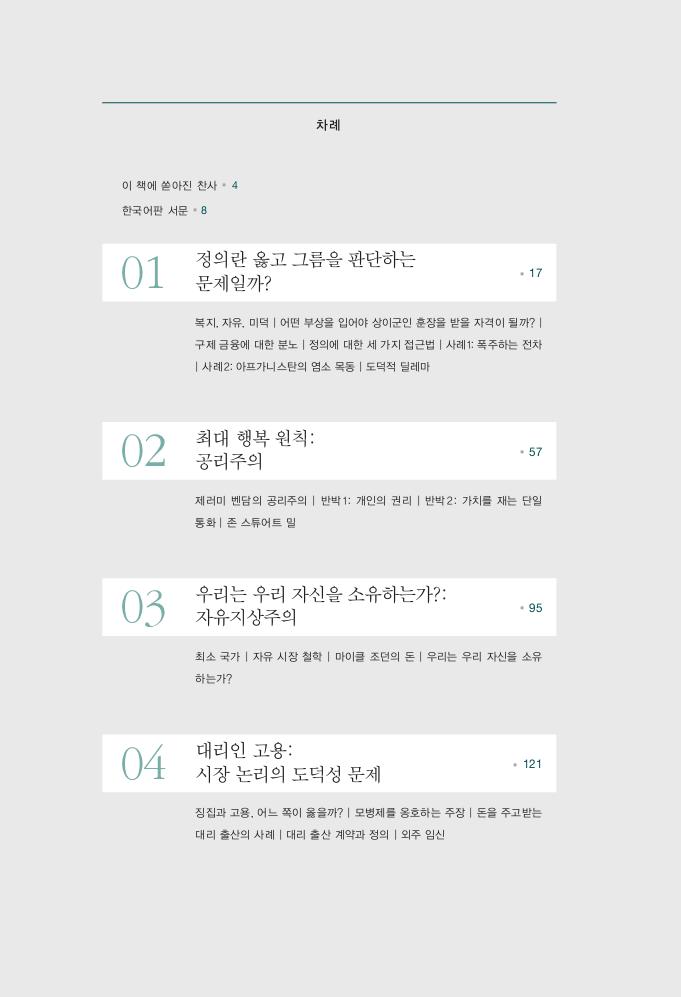 차례

이 책에 쏟아진 찬사 • 4

한국어판 서문 • 8

01 정의란 옳고 그름을 판단하는 문제일까? • 17

복지, 자유, 미덕 | 어떤 부상을 입어야 상이군인 훈장을 받을 자격이 될까? | 구제 금융에 대한 분노 | 정의에 대한 세 가지 접근법 | 사례1: 폭주하는 전차 | 사례2: 아프가니스탄의 염소 목동 | 도덕적 딜레마

02 최대 행복 원칙: 공리주의 • 57

제러미 벤담의 공리주의 | 반박1: 개인의 권리 | 반박2: 가치를 재는 단일 통화 | 존 스튜어트 밀

03 우리는 우리 자신을 소유하는가?: 자유지상주의 • 95

최소 국가 | 자유 시장 철학 | 마이클 조던의 돈 | 우리는 우리 자신을 소유하는가?

04 대리인 고용: 시장 논리의 도덕성 문제 • 121

징집과 고용, 어느 쪽이 옳을까? | 모병제를 옹호하는 주장 | 돈을 주고받는 대리 출산의 사례 | 대리 출산 계약과 정의 | 외주 임신